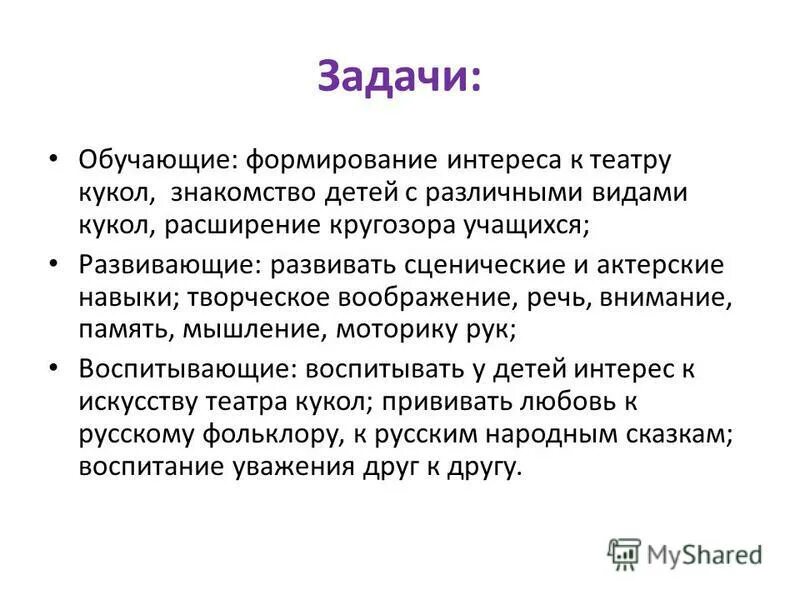 Задачи:

• Обучающие: формирование интереса к театру кукол, знакомство детей с различными видами кукол, расширение кругозора учащихся;

• Развивающие: развивать сценические и актерские навыки; творческое воображение, речь, внимание, память, мышление, моторику рук;

• Воспитывающие: воспитывать у детей интерес к искусству театра кукол; прививать любовь к русскому фольклору, к русским народным сказкам; воспитание уважения друг к другу.

MyShared